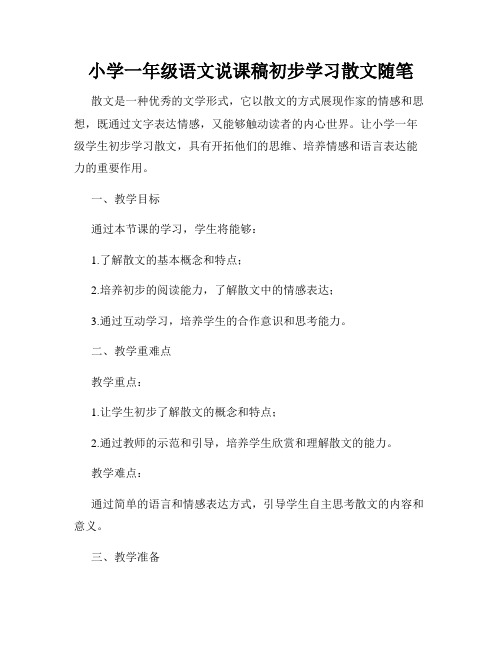 小学一年级语文说课稿初步学习散文随笔

散文是一种优秀的文学形式，它以散文的方式展现作家的情感和思想，既通过文字表达情感，又能够触动读者的内心世界。让小学一年级学生初步学习散文，具有开拓他们的思维、培养情感和语言表达能力的重要作用。

一、教学目标

通过本节课的学习，学生将能够：

1.了解散文的基本概念和特点；

2.培养初步的阅读能力，了解散文中的情感表达；

3.通过互动学习，培养学生的合作意识和思考能力。

二、教学重难点

教学重点：

1.让学生初步了解散文的概念和特点；

2.通过教师的示范和引导，培养学生欣赏和理解散文的能力。

教学难点：

通过简单的语言和情感表达方式，引导学生自主思考散文的内容和意义。

三、教学准备